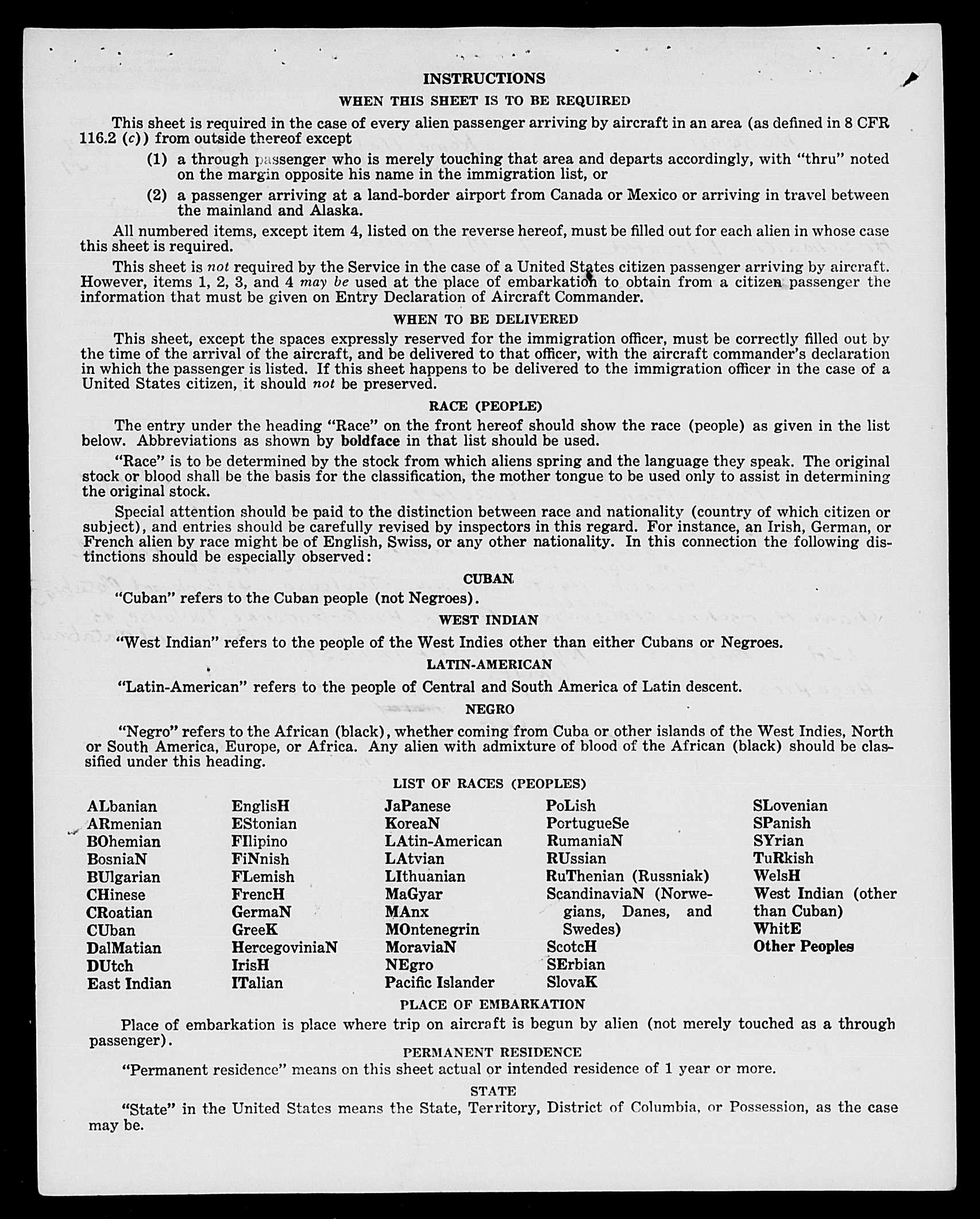 INSTRUCTIONS

WHEN THIS SHEET IS TO BE REQUIRED

This sheet is required in the case of every alien passenger arriving by aircraft in an area (as defined in 8 CFR 116.2 (c)) from outside thereof except

(1) a through passenger who is merely touching that area and departs accordingly, with "thru" noted on the margin opposite his name in the immigration list, or

(2) a passenger arriving at a land-border airport from Canada or Mexico or arriving in travel between the mainland and Alaska.

All numbered items, except item 4, listed on the reverse hereof, must be filled out for each alien in whose case this sheet is required.

This sheet is not required by the Service in the case of a United States citizen passenger arriving by aircraft. However, items 1, 2, 3, and 4 may be used at the place of embarkation to obtain from a citizen passenger the information that must be given on Entry Declaration of Aircraft Commander.

WHEN TO BE DELIVERED

This sheet, except the spaces expressly reserved for the immigration officer, must be correctly filled out by the time of the arrival of the aircraft, and be delivered to that officer, with the aircraft commander's declaration in which the passenger is listed. If this sheet happens to be delivered to the immigration officer in the case of a United States citizen, it should not be preserved.

RACE (PEOPLE)

The entry under the heading "Race" on the front hereof should show the race (people) as given in the list below. Abbreviations as shown by boldface in that list should be used.

"Race" is to be determined by the stock from which aliens spring and the language they speak. The original stock or blood shall be the basis for the classification, the mother tongue to be used only to assist in determining the original stock.

Special attention should be paid to the distinction between race and nationality (country of which citizen or subject), and entries should be carefully revised by inspectors in this regard. For instance, an Irish, German, or French alien by race might be of English, Swiss, or any other nationality. In this connection the following distinctions should be especially observed:

CUBAN

"Cuban" refers to the Cuban people (not Negroes).

WEST INDIAN

"West Indian" refers to the people of the West Indies other than either Cubans or Negroes.

LATIN-AMERICAN

"Latin-American" refers to the people of Central and South America of Latin descent.

NEGRO

"Negro" refers to the African (black), whether coming from Cuba or other islands of the West Indies, North or South America, Europe, or Africa. Any alien with admixture of blood of the African (black) should be classified under this heading.

LIST OF RACES (PEOPLES)

ALbanian
ARmenian
BOhemian
BosniaN
BUlgarian
CHinese
CRoatian
CUban
DalMatian
DUtch
East Indian

EnglisH
EStonian
FIlipino
FiNnish
FLemish
FrencH
GermaN
GreeK
HercegoviniaN
IrisH
ITalian

JaPanese
KoreaN
LAtin-American
LAtvian
LIthuanian
MaGyar
MAnx
MOntenegrin
MoraviaN
NEgro
Pacific Islander

PoLish
PortugueSe
RumaniaN
RUssian
RuThenian (Russniak)
ScandinaviaN (Norwegians, Danes, and Swedes)
ScotcH
SErbian
SlovaK

SLovenian
SPanish
SYrian
TuRkish
WelsH
West Indian (other than Cuban)
WhitE
Other Peoples

PLACE OF EMBARKATION

Place of embarkation is place where trip on aircraft is begun by alien (not merely touched as a through passenger).

PERMANENT RESIDENCE

"Permanent residence" means on this sheet actual or intended residence of 1 year or more.

STATE

"State" in the United States means the State, Territory, District of Columbia, or Possession, as the case may be.